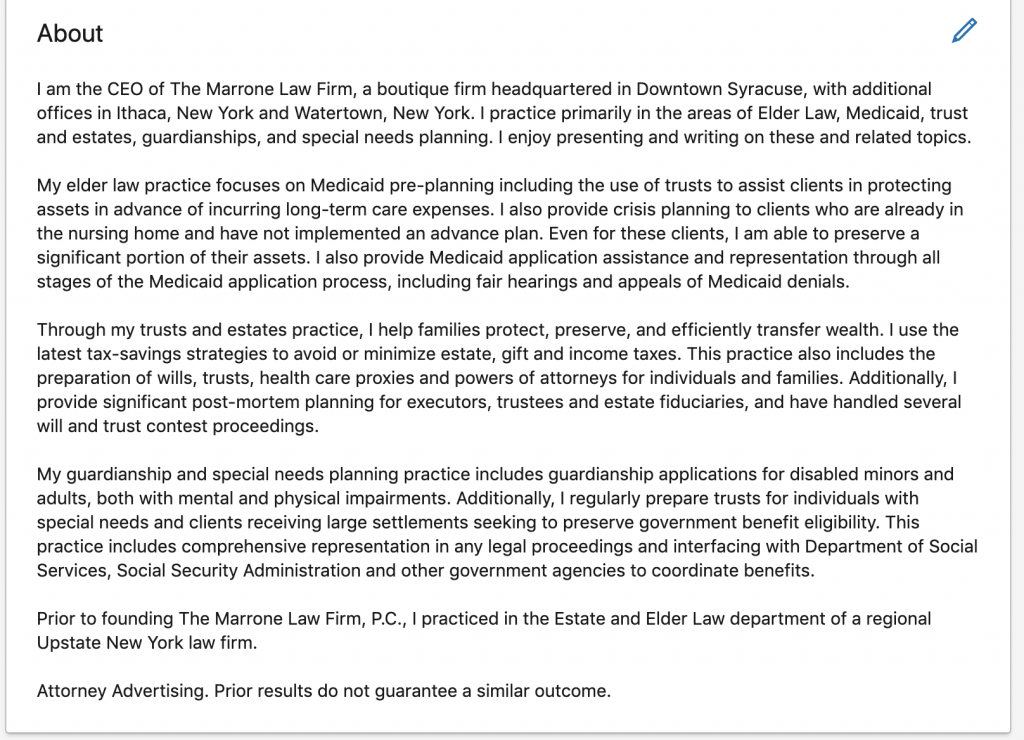 About

I am the CEO of The Marrone Law Firm, a boutique firm headquartered in Downtown Syracuse, with additional offices in Ithaca, New York and Watertown, New York. I practice primarily in the areas of Elder Law, Medicaid, trust and estates, guardianships, and special needs planning. I enjoy presenting and writing on these and related topics.

My elder law practice focuses on Medicaid pre-planning including the use of trusts to assist clients in protecting assets in advance of incurring long-term care expenses. I also provide crisis planning to clients who are already in the nursing home and have not implemented an advance plan. Even for these clients, I am able to preserve a significant portion of their assets. I also provide Medicaid application assistance and representation through all stages of the Medicaid application process, including fair hearings and appeals of Medicaid denials.

Through my trusts and estates practice, I help families protect, preserve, and efficiently transfer wealth. I use the latest tax-savings strategies to avoid or minimize estate, gift and income taxes. This practice also includes the preparation of wills, trusts, health care proxies and powers of attorneys for individuals and families. Additionally, I provide significant post-mortem planning for executors, trustees and estate fiduciaries, and have handled several will and trust contest proceedings.

My guardianship and special needs planning practice includes guardianship applications for disabled minors and adults, both with mental and physical impairments. Additionally, I regularly prepare trusts for individuals with special needs and clients receiving large settlements seeking to preserve government benefit eligibility. This practice includes comprehensive representation in any legal proceedings and interfacing with Department of Social Services, Social Security Administration and other government agencies to coordinate benefits.

Prior to founding The Marrone Law Firm, P.C., I practiced in the Estate and Elder Law department of a regional Upstate New York law firm.

Attorney Advertising. Prior results do not guarantee a similar outcome.